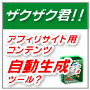 ザクザク君!!

アフィリサイト用
コンテンツ
自動生成
ツール?